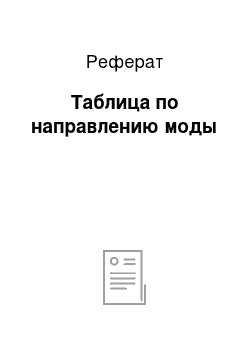 Реферат

Таблица по направлению моды